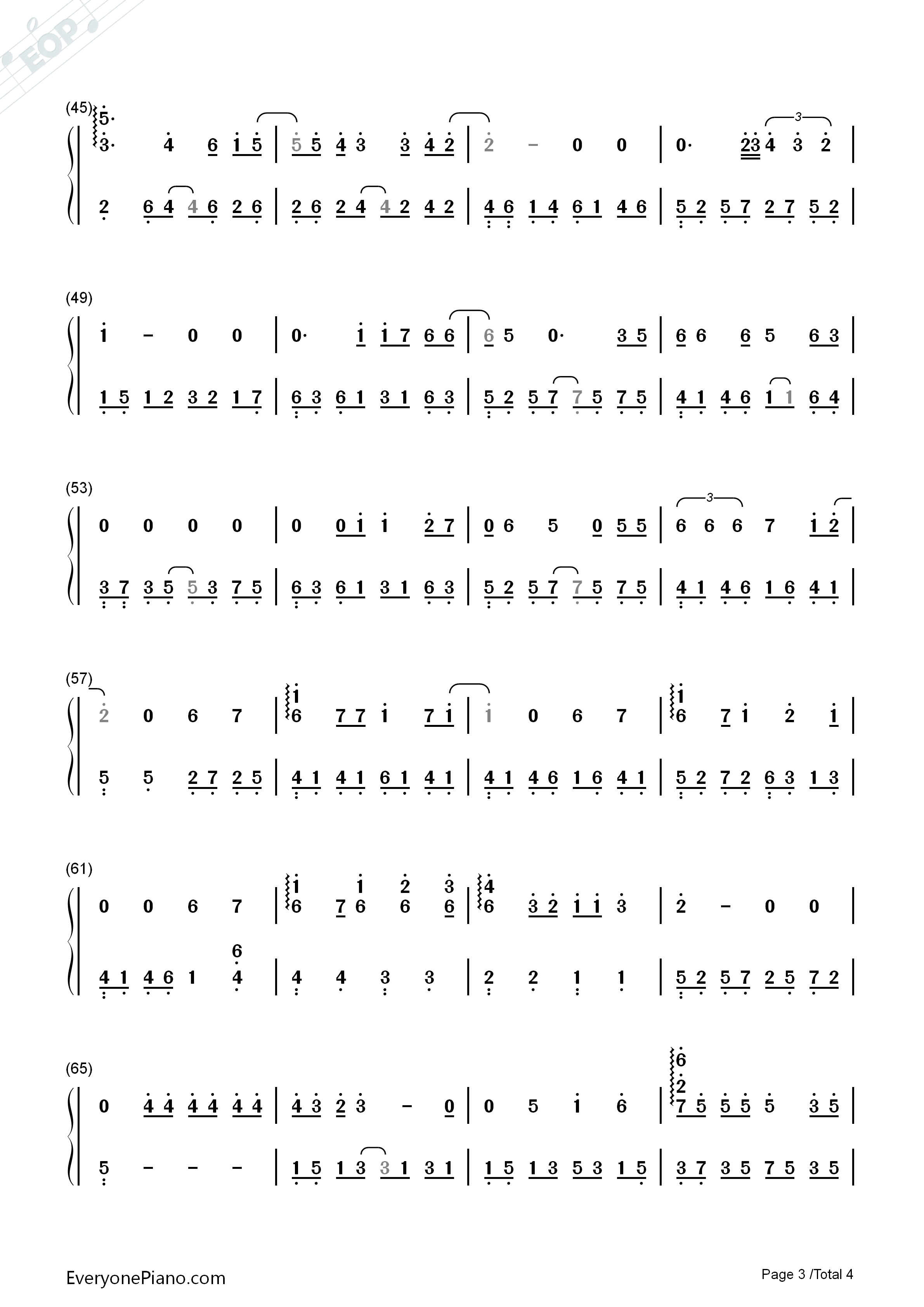 (45)
5·
3· 4 6 1 5 | 5 5 4 3 3 4 2 | 2 - 0 0 | 0· 23 4 3 2 |
2 6 4 4 6 2 6 | 2 6 2 4 4 2 4 2 | 4 6 1 4 6 1 4 6 | 5 2 5 7 2 7 5 2 |

(49)
1 - 0 0 | 0· 1 1 7 6 6 | 6 5 0· 3 5 | 6 6 6 5 6 3 |
1 5 1 2 3 2 1 7 | 6 3 6 1 3 1 6 3 | 5 2 5 7 7 5 7 5 | 4 1 4 6 1 1 6 4 |

(53)
0 0 0 0 | 0 0 1 1 2 7 | 0 6 5 0 5 5 | 6 6 6 7 1 2 |
3 7 3 5 5 3 7 5 | 6 3 6 1 3 1 6 3 | 5 2 5 7 7 5 7 5 | 4 1 4 6 1 6 4 1 |

(57)
2 0 6 7 | 1 6 7 7 1 7 1 | 1 0 6 7 | 1 6 7 1 2 1 |
5 5 2 7 2 5 | 4 1 4 1 6 1 4 1 | 4 1 4 6 1 6 4 1 | 5 2 7 2 6 3 1 3 |

(61)
0 0 6 7 | 1 6 7 1 6 2 6 3 6 | 4 6 3 2 1 1 3 | 2 - 0 0 |
4 1 4 6 1 6 4 | 4 4 3 3 | 2 2 1 1 | 5 2 5 7 2 5 7 2 |

(65)
0 4 4 4 4 4 4 | 4 3 2 3 - 0 | 0 5 1 6 | 6 2 7 5 5 5 5 3 5 |
5 - - - | 1 5 1 3 3 1 3 1 | 1 5 1 3 5 3 1 5 | 3 7 3 5 7 5 3 5 |

EveryonePiano.com
Page 3 /Total 4

EOP